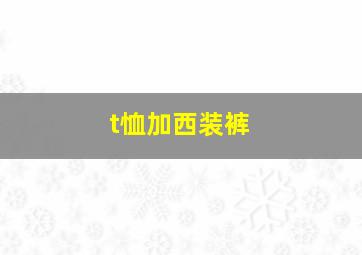 t恤加西装裤